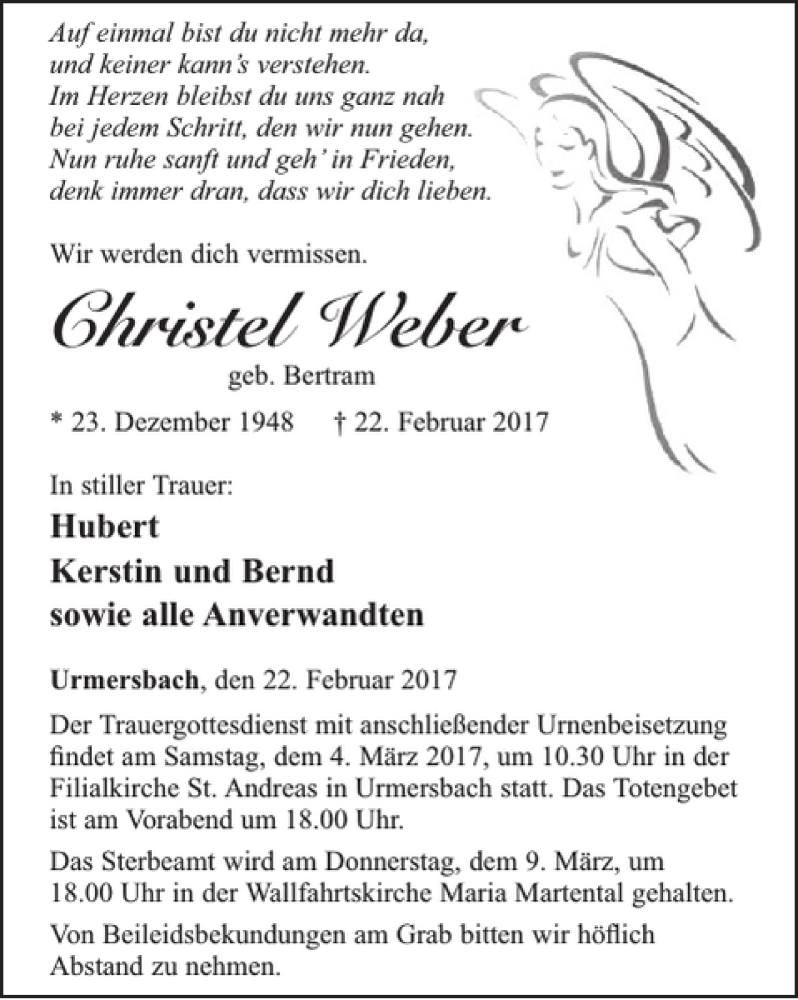 Auf einmal bist du nicht mehr da,
und keiner kann's verstehen.
Im Herzen bleibst du uns ganz nah
bei jedem Schritt, den wir nun gehen.
Nun ruhe sanft und geh' in Frieden,
denk immer dran, dass wir dich lieben.

Wir werden dich vermissen.

Christel Weber

geb. Bertram

* 23. Dezember 1948 † 22. Februar 2017

In stiller Trauer:

Hubert
Kerstin und Bernd
sowie alle Anverwandten

Urmersbach, den 22. Februar 2017

Der Trauergottesdienst mit anschließender Urnenbeisetzung findet am Samstag, dem 4. März 2017, um 10.30 Uhr in der Filialkirche St. Andreas in Urmersbach statt. Das Totengebet ist am Vorabend um 18.00 Uhr.

Das Sterbeamt wird am Donnerstag, dem 9. März, um 18.00 Uhr in der Wallfahrtskirche Maria Martental gehalten.

Von Beileidsbekundungen am Grab bitten wir höflich Abstand zu nehmen.